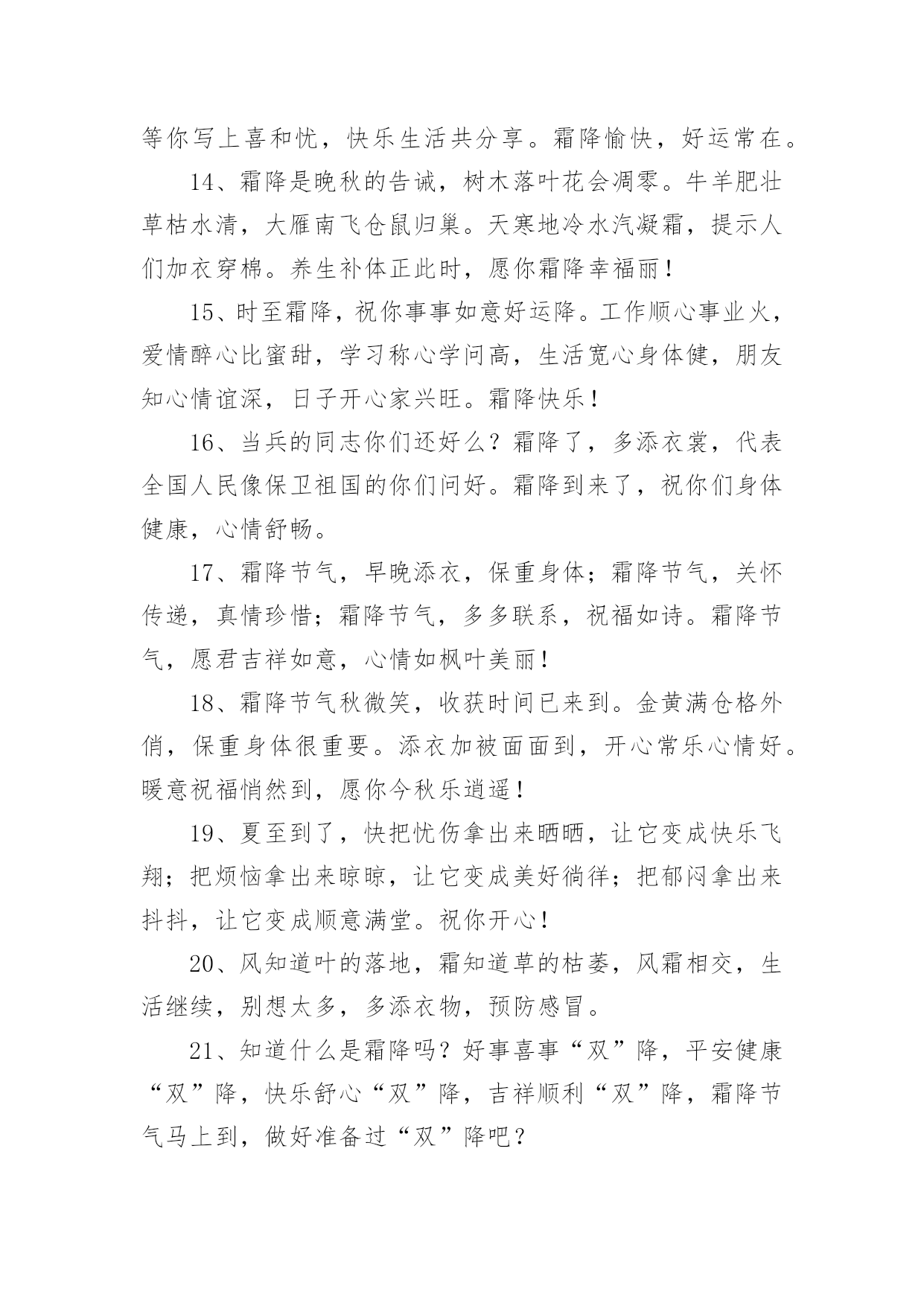 等你写上喜和忧，快乐生活共分享。霜降愉快，好运常在。

14、霜降是晚秋的告诫，树木落叶花会凋零。牛羊肥壮草枯水清，大雁南飞仓鼠归巢。天寒地冷水汽凝霜，提示人们加衣穿棉。养生补体正此时，愿你霜降幸福丽！

15、时至霜降，祝你事事如意好运降。工作顺心事业火，爱情醉心比蜜甜，学习称心学问高，生活宽心身体健，朋友知心情谊深，日子开心家兴旺。霜降快乐！

16、当兵的同志你们还好么？霜降了，多添衣裳，代表全国人民像保卫祖国的你们问好。霜降到来了，祝你们身体健康，心情舒畅。

17、霜降节气，早晚添衣，保重身体；霜降节气，关怀传递，真情珍惜；霜降节气，多多联系，祝福如诗。霜降节气，愿君吉祥如意，心情如枫叶美丽！

18、霜降节气秋微笑，收获时间已来到。金黄满仓格外俏，保重身体很重要。添衣加被面面到，开心常乐心情好。暖意祝福悄然到，愿你今秋乐逍遥！

19、夏至到了，快把忧伤拿出来晒晒，让它变成快乐飞翔；把烦恼拿出来晾晾，让它变成美好徜徉；把郁闷拿出来抖抖，让它变成顺意满堂。祝你开心！

20、风知道叶的落地，霜知道草的枯萎，风霜相交，生活继续，别想太多，多添衣物，预防感冒。

21、知道什么是霜降吗？好事喜事“双”降，平安健康“双”降，快乐舒心“双”降，吉祥顺利“双”降，霜降节气马上到，做好准备过“双”降吧？